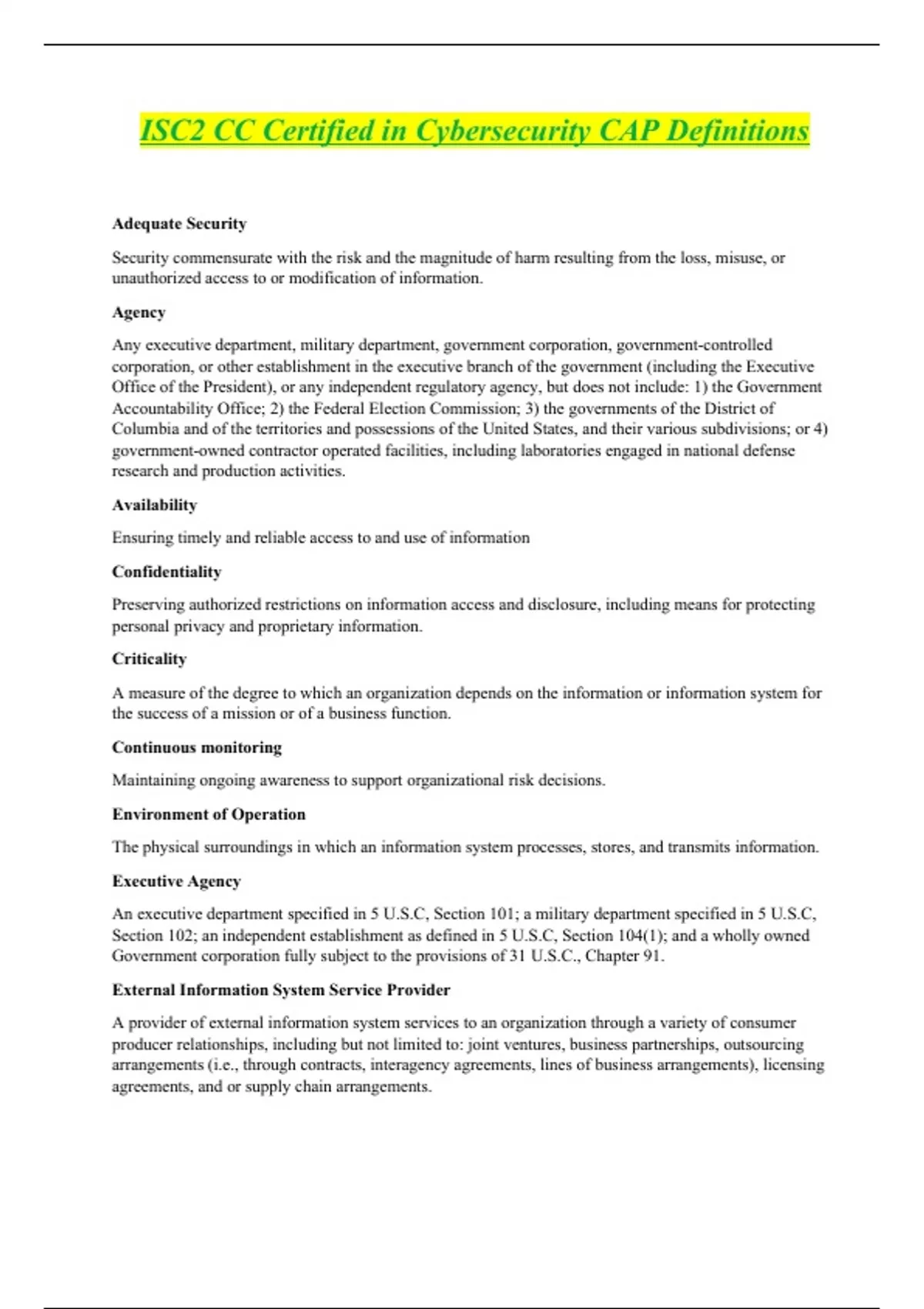 ISC2 CC Certified in Cybersecurity CAP Definitions

Adequate Security

Security commensurate with the risk and the magnitude of harm resulting from the loss, misuse, or unauthorized access to or modification of information.

Agency

Any executive department, military department, government corporation, government-controlled corporation, or other establishment in the executive branch of the government (including the Executive Office of the President), or any independent regulatory agency, but does not include: 1) the Government Accountability Office; 2) the Federal Election Commission; 3) the governments of the District of Columbia and of the territories and possessions of the United States, and their various subdivisions; or 4) government-owned contractor operated facilities, including laboratories engaged in national defense research and production activities.

Availability

Ensuring timely and reliable access to and use of information

Confidentiality

Preserving authorized restrictions on information access and disclosure, including means for protecting personal privacy and proprietary information.

Criticality

A measure of the degree to which an organization depends on the information or information system for the success of a mission or of a business function.

Continuous monitoring

Maintaining ongoing awareness to support organizational risk decisions.

Environment of Operation

The physical surroundings in which an information system processes, stores, and transmits information.

Executive Agency

An executive department specified in 5 U.S.C, Section 101; a military department specified in 5 U.S.C, Section 102; an independent establishment as defined in 5 U.S.C, Section 104(1); and a wholly owned Government corporation fully subject to the provisions of 31 U.S.C., Chapter 91.

External Information System Service Provider

A provider of external information system services to an organization through a variety of consumer producer relationships, including but not limited to: joint ventures, business partnerships, outsourcing arrangements (i.e., through contracts, interagency agreements, lines of business arrangements), licensing agreements, and or supply chain arrangements.